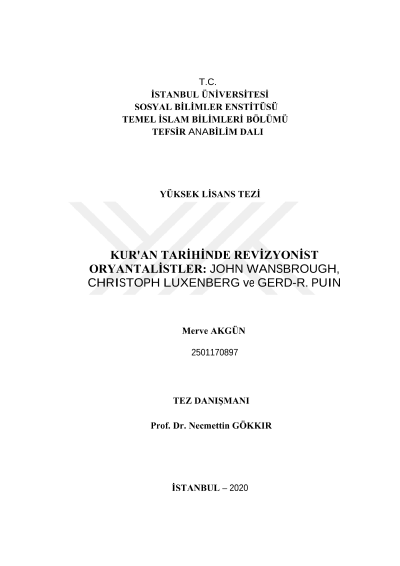 T.C.
İSTANBUL ÜNİVERSİTESİ
SOSYAL BİLİMLER ENSTİTÜSÜ
TEMEL İSLAM BİLİMLERİ BÖLÜMÜ
TEFSİR ANABİLİM DALI

YÜKSEK LİSANS TEZİ

KUR'AN TARİHİNDE REVİZYONİST ORYANTALİSTLER: JOHN WANSBROUGH, CHRISTOPH LUXENBERG ve GERD-R. PUIN

Merve AKGÜN

2501170897

TEZ DANIŞMANI

Prof. Dr. Necmettin GÖKKIR

İSTANBUL – 2020